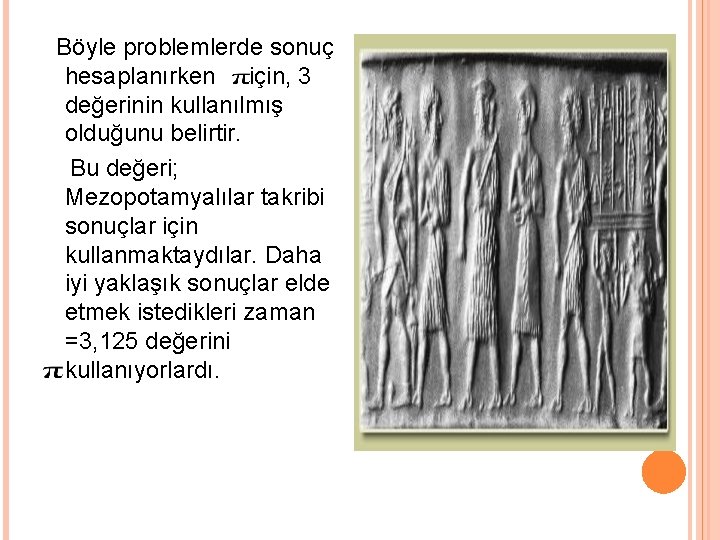 Böyle problemlerde sonuç hesaplanırken $\pi$ için, 3 değerinin kullanılmış olduğunu belirtir.

Bu değeri; Mezopotamyalılar takribi sonuçlar için kullanmaktaydılar. Daha iyi yaklaşık sonuçlar elde etmek istedikleri zaman =3,125 değerini $\pi$ kullanıyorlardı.